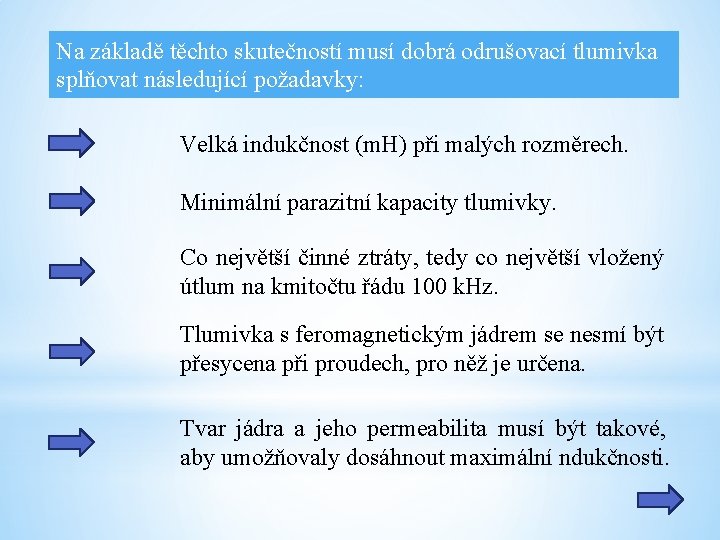 Na základě těchto skutečností musí dobrá odrušovací tlumivka splňovat následující požadavky:

Velká indukčnost (mH) při malých rozměrech.

Minimální parazitní kapacity tlumivky.

Co největší činné ztráty, tedy co největší vložený útlum na kmitočtu řádu 100 kHz.

Tlumivka s feromagnetickým jádrem se nesmí být přesycena při proudech, pro něž je určena.

Tvar jádra a jeho permeabilita musí být takové, aby umožňovaly dosáhnout maximální ndukčnosti.